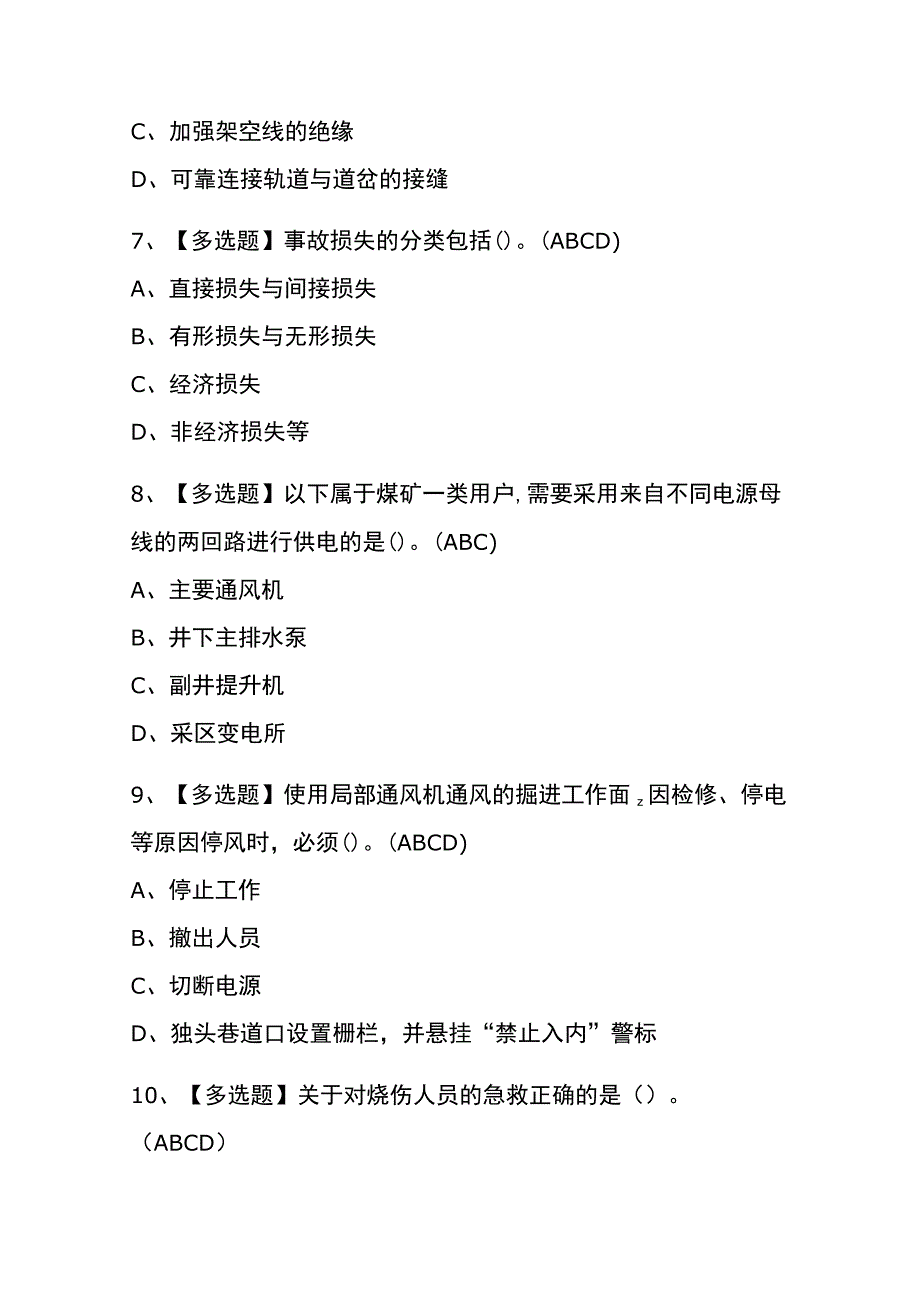 C、加强架空线的绝缘

D、可靠连接轨道与道岔的接缝

7、【多选题】事故损失的分类包括()。(ABCD)

A、直接损失与间接损失

B、有形损失与无形损失

C、经济损失

D、非经济损失等

8、【多选题】以下属于煤矿一类用户,需要采用来自不同电源母线的两回路进行供电的是()。(ABC)

A、主要通风机

B、井下主排水泵

C、副井提升机

D、采区变电所

9、【多选题】使用局部通风机通风的掘进工作面z因检修、停电等原因停风时，必须()。(ABCD)

A、停止工作

B、撤出人员

C、切断电源

D、独头巷道口设置栅栏，并悬挂“禁止入内”警标

10、【多选题】关于对烧伤人员的急救正确的是（）。（ABCD）